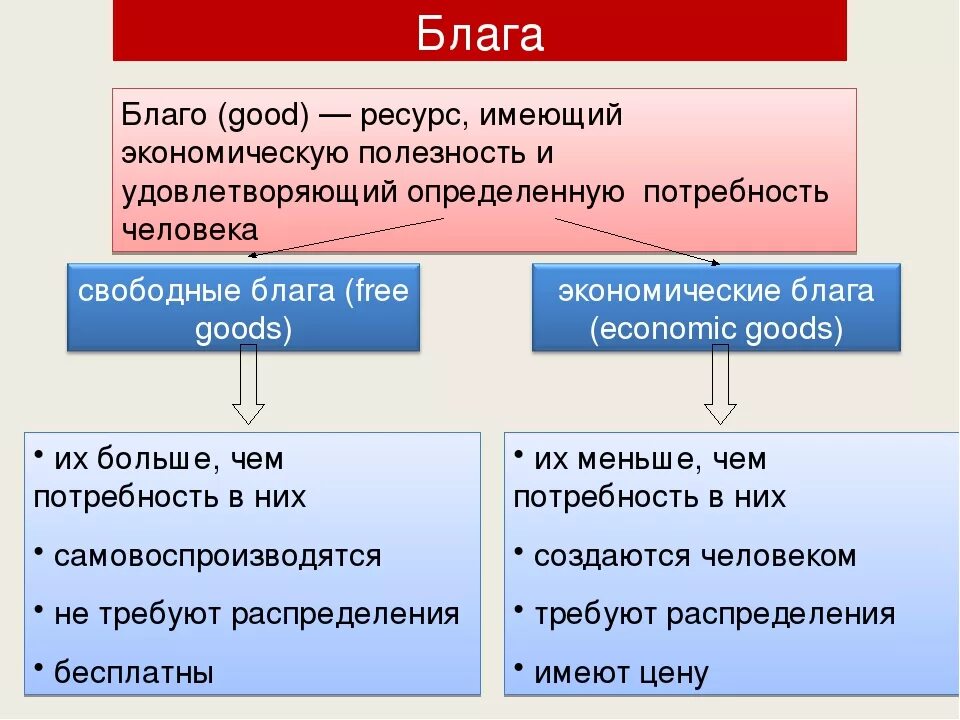 Блага

Благо (good) — ресурс, имеющий экономическую полезность и удовлетворяющий определенную потребность человека

свободные блага (free goods)

экономические блага (economic goods)

• их больше, чем потребность в них
• самовоспроизводятся
• не требуют распределения
• бесплатны

• их меньше, чем потребность в них
• создаются человеком
• требуют распределения
• имеют цену